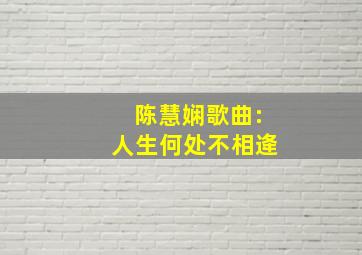 陈慧娴歌曲:
人生何处不相逢